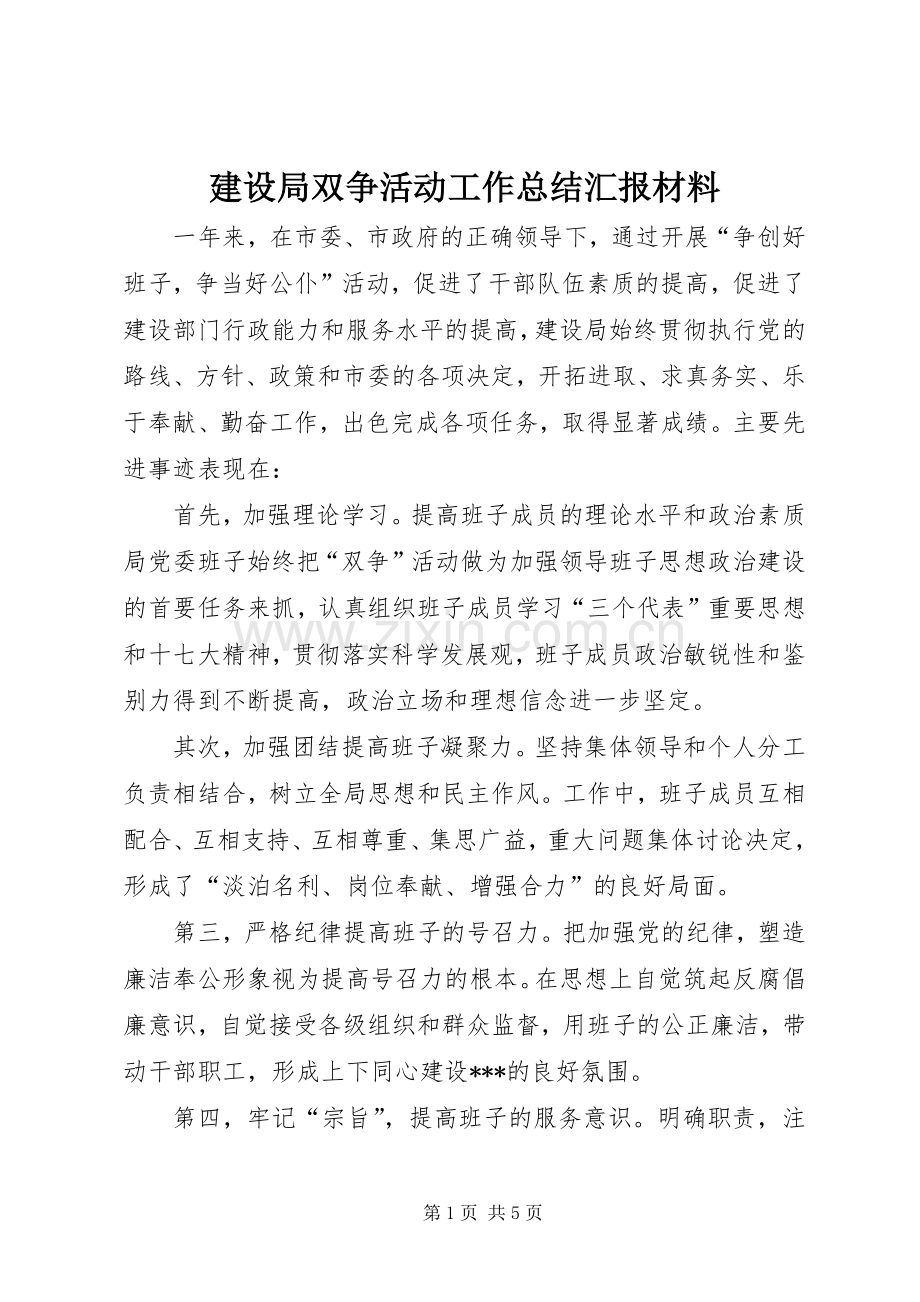 建设局双争活动工作总结汇报材料

一年来，在市委、市政府的正确领导下，通过开展“争创好班子，争当好公仆”活动，促进了干部队伍素质的提高，促进了建设部门行政能力和服务水平的提高，建设局始终贯彻执行党的路线、方针、政策和市委的各项决定，开拓进取、求真务实、乐于奉献、勤奋工作，出色完成各项任务，取得显著成绩。主要先进事迹表现在：

首先，加强理论学习。提高班子成员的理论水平和政治素质局党委班子始终把“双争”活动做为加强领导班子思想政治建设的首要任务来抓，认真组织班子成员学习“三个代表”重要思想和十七大精神，贯彻落实科学发展观，班子成员政治敏锐性和鉴别力得到不断提高，政治立场和理想信念进一步坚定。

其次，加强团结提高班子凝聚力。坚持集体领导和个人分工负责相结合，树立全局思想和民主作风。工作中，班子成员互相配合、互相支持、互相尊重、集思广益，重大问题集体讨论决定，形成了“淡泊名利、岗位奉献、增强合力”的良好局面。

第三，严格纪律提高班子的号召力。把加强党的纪律，塑造廉洁奉公形象视为提高号召力的根本。在思想上自觉筑起反腐倡廉意识，自觉接受各级组织和群众监督，用班子的公正廉洁，带动干部职工，形成上下同心建设***的良好氛围。

第四，牢记“宗旨”，提高班子的服务意识。明确职责，注

第1页 共5页

www.zixin.com.cn